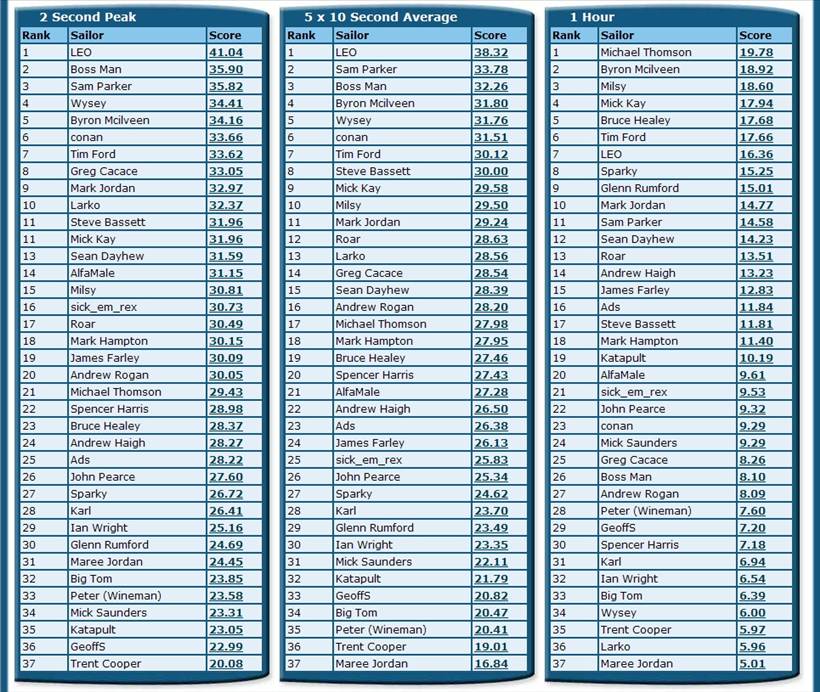 2 Second Peak

| Rank | Sailor | Score |
|---|---|---|
| 1 | LEO | 41.04 |
| 2 | Boss Man | 35.90 |
| 3 | Sam Parker | 35.82 |
| 4 | Wysey | 34.41 |
| 5 | Byron Mcilveen | 34.16 |
| 6 | conan | 33.66 |
| 7 | Tim Ford | 33.62 |
| 8 | Greg Cacace | 33.05 |
| 9 | Mark Jordan | 32.97 |
| 10 | Larko | 32.37 |
| 11 | Steve Bassett | 31.96 |
| 11 | Mick Kay | 31.96 |
| 13 | Sean Dayhew | 31.59 |
| 14 | AlfaMale | 31.15 |
| 15 | Milsy | 30.81 |
| 16 | sick_em_rex | 30.73 |
| 17 | Roar | 30.49 |
| 18 | Mark Hampton | 30.15 |
| 19 | James Farley | 30.09 |
| 20 | Andrew Rogan | 30.05 |
| 21 | Michael Thomson | 29.43 |
| 22 | Spencer Harris | 28.98 |
| 23 | Bruce Healey | 28.37 |
| 24 | Andrew Haigh | 28.27 |
| 25 | Ads | 28.22 |
| 26 | John Pearce | 27.60 |
| 27 | Sparky | 26.72 |
| 28 | Karl | 26.41 |
| 29 | Ian Wright | 25.16 |
| 30 | Glenn Rumford | 24.69 |
| 31 | Maree Jordan | 24.45 |
| 32 | Big Tom | 23.85 |
| 33 | Peter (Wineman) | 23.58 |
| 34 | Mick Saunders | 23.31 |
| 35 | Katapult | 23.05 |
| 36 | GeoffS | 22.99 |
| 37 | Trent Cooper | 20.08 |

5 x 10 Second Average

| Rank | Sailor | Score |
|---|---|---|
| 1 | LEO | 38.32 |
| 2 | Sam Parker | 33.78 |
| 3 | Boss Man | 32.26 |
| 4 | Byron Mcilveen | 31.80 |
| 5 | Wysey | 31.76 |
| 6 | conan | 31.51 |
| 7 | Tim Ford | 30.12 |
| 8 | Steve Bassett | 30.00 |
| 9 | Mick Kay | 29.58 |
| 10 | Milsy | 29.50 |
| 11 | Mark Jordan | 29.24 |
| 12 | Roar | 28.63 |
| 13 | Larko | 28.56 |
| 14 | Greg Cacace | 28.54 |
| 15 | Sean Dayhew | 28.39 |
| 16 | Andrew Rogan | 28.20 |
| 17 | Michael Thomson | 27.98 |
| 18 | Mark Hampton | 27.95 |
| 19 | Bruce Healey | 27.46 |
| 20 | Spencer Harris | 27.43 |
| 21 | AlfaMale | 27.28 |
| 22 | Andrew Haigh | 26.50 |
| 23 | Ads | 26.38 |
| 24 | James Farley | 26.13 |
| 25 | sick_em_rex | 25.83 |
| 26 | John Pearce | 25.34 |
| 27 | Sparky | 24.62 |
| 28 | Karl | 23.70 |
| 29 | Glenn Rumford | 23.49 |
| 30 | Ian Wright | 23.35 |
| 31 | Mick Saunders | 22.11 |
| 32 | Katapult | 21.79 |
| 33 | GeoffS | 20.82 |
| 34 | Big Tom | 20.47 |
| 35 | Peter (Wineman) | 20.41 |
| 36 | Trent Cooper | 19.01 |
| 37 | Maree Jordan | 16.84 |

1 Hour

| Rank | Sailor | Score |
|---|---|---|
| 1 | Michael Thomson | 19.78 |
| 2 | Byron Mcilveen | 18.92 |
| 3 | Milsy | 18.60 |
| 4 | Mick Kay | 17.94 |
| 5 | Bruce Healey | 17.68 |
| 6 | Tim Ford | 17.66 |
| 7 | LEO | 16.36 |
| 8 | Sparky | 15.25 |
| 9 | Glenn Rumford | 15.01 |
| 10 | Mark Jordan | 14.77 |
| 11 | Sam Parker | 14.58 |
| 12 | Sean Dayhew | 14.23 |
| 13 | Roar | 13.51 |
| 14 | Andrew Haigh | 13.23 |
| 15 | James Farley | 12.83 |
| 16 | Ads | 11.84 |
| 17 | Steve Bassett | 11.81 |
| 18 | Mark Hampton | 11.40 |
| 19 | Katapult | 10.19 |
| 20 | AlfaMale | 9.61 |
| 21 | sick_em_rex | 9.53 |
| 22 | John Pearce | 9.32 |
| 23 | conan | 9.29 |
| 24 | Mick Saunders | 9.29 |
| 25 | Greg Cacace | 8.26 |
| 26 | Boss Man | 8.10 |
| 27 | Andrew Rogan | 8.09 |
| 28 | Peter (Wineman) | 7.60 |
| 29 | GeoffS | 7.20 |
| 30 | Spencer Harris | 7.18 |
| 31 | Karl | 6.94 |
| 32 | Ian Wright | 6.54 |
| 33 | Big Tom | 6.39 |
| 34 | Wysey | 6.00 |
| 35 | Trent Cooper | 5.97 |
| 36 | Larko | 5.96 |
| 37 | Maree Jordan | 5.01 |